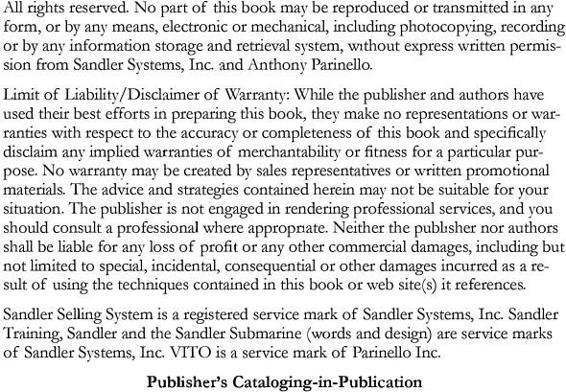 All rights reserved. No part of this book may be reproduced or transmitted in any form, or by any means, electronic or mechanical, including photocopying, recording or by any information storage and retrieval system, without express written permission from Sandler Systems, Inc. and Anthony Parinello.

Limit of Liability/Disclaimer of Warranty: While the publisher and authors have used their best efforts in preparing this book, they make no representations or warranties with respect to the accuracy or completeness of this book and specifically disclaim any implied warranties of merchantability or fitness for a particular purpose. No warranty may be created by sales representatives or written promotional materials. The advice and strategies contained herein may not be suitable for your situation. The publisher is not engaged in rendering professional services, and you should consult a professional where appropriate. Neither the publisher nor authors shall be liable for any loss of profit or any other commercial damages, including but not limited to special, incidental, consequential or other damages incurred as a result of using the techniques contained in this book or web site(s) it references.

Sandler Selling System is a registered service mark of Sandler Systems, Inc. Sandler Training, Sandler and the Sandler Submarine (words and design) are service marks of Sandler Systems, Inc. VITO is a service mark of Parinello Inc.

Publisher's Cataloging-in-Publication